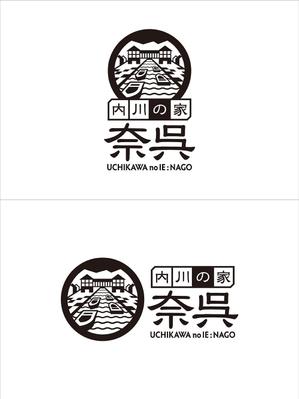 内川の家
奈呉
UCHIKAWA no IE : NAGO

内川の家
奈呉
UCHIKAWA no IE : NAGO